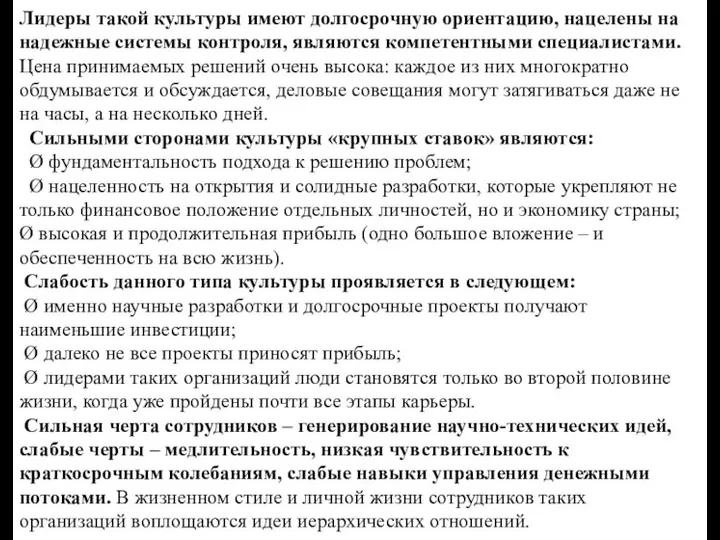 Лидеры такой культуры имеют долгосрочную ориентацию, нацелены на надежные системы контроля, являются компетентными специалистами. Цена принимаемых решений очень высока: каждое из них многократно обдумывается и обсуждается, деловые совещания могут затягиваться даже не на часы, а на несколько дней.

Сильными сторонами культуры «крупных ставок» являются:

Ø фундаментальность подхода к решению проблем;

Ø нацеленность на открытия и солидные разработки, которые укрепляют не только финансовое положение отдельных личностей, но и экономику страны;

Ø высокая и продолжительная прибыль (одно большое вложение – и обеспеченность на всю жизнь).

Слабость данного типа культуры проявляется в следующем:

Ø именно научные разработки и долгосрочные проекты получают наименьшие инвестиции;

Ø далеко не все проекты приносят прибыль;

Ø лидерами таких организаций люди становятся только во второй половине жизни, когда уже пройдены почти все этапы карьеры.

Сильная черта сотрудников – генерирование научно-технических идей, слабые черты – медлительность, низкая чувствительность к краткосрочным колебаниям, слабые навыки управления денежными потоками. В жизненном стиле и личной жизни сотрудников таких организаций воплощаются идеи иерархических отношений.